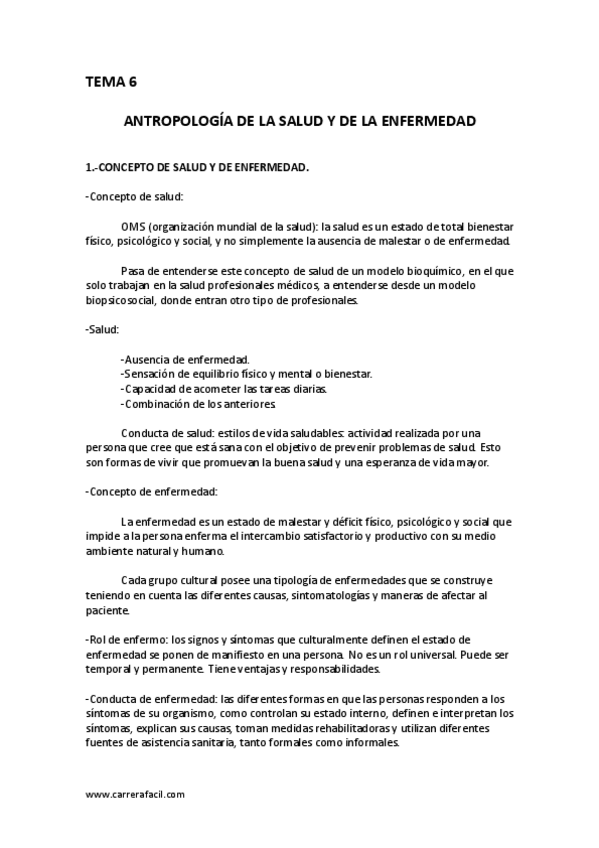 TEMA 6

ANTROPOLOGÍA DE LA SALUD Y DE LA ENFERMEDAD

1.-CONCEPTO DE SALUD Y DE ENFERMEDAD.

-Concepto de salud:

OMS (organización mundial de la salud): la salud es un estado de total bienestar físico, psicológico y social, y no simplemente la ausencia de malestar o de enfermedad.

Pasa de entenderse este concepto de salud de un modelo bioquímico, en el que solo trabajan en la salud profesionales médicos, a entenderse desde un modelo biopsicosocial, donde entran otro tipo de profesionales.

-Salud:

-Ausencia de enfermedad.
-Sensación de equilibrio físico y mental o bienestar.
-Capacidad de acometer las tareas diarias.
-Combinación de los anteriores.

Conducta de salud: estilos de vida saludables: actividad realizada por una persona que cree que está sana con el objetivo de prevenir problemas de salud. Esto son formas de vivir que promuevan la buena salud y una esperanza de vida mayor.

-Concepto de enfermedad:

La enfermedad es un estado de malestar y déficit físico, psicológico y social que impide a la persona enferma el intercambio satisfactorio y productivo con su medio ambiente natural y humano.

Cada grupo cultural posee una tipología de enfermedades que se construye teniendo en cuenta las diferentes causas, sintomatologías y maneras de afectar al paciente.

-Rol de enfermo: los signos y síntomas que culturalmente definen el estado de enfermedad se ponen de manifiesto en una persona. No es un rol universal. Puede ser temporal y permanente. Tiene ventajas y responsabilidades.

-Conducta de enfermedad: las diferentes formas en que las personas responden a los síntomas de su organismo, como controlan su estado interno, definen e interpretan los síntomas, explican sus causas, toman medidas rehabilitadoras y utilizan diferentes fuentes de asistencia sanitaria, tanto formales como informales.

www.carrerafacil.com